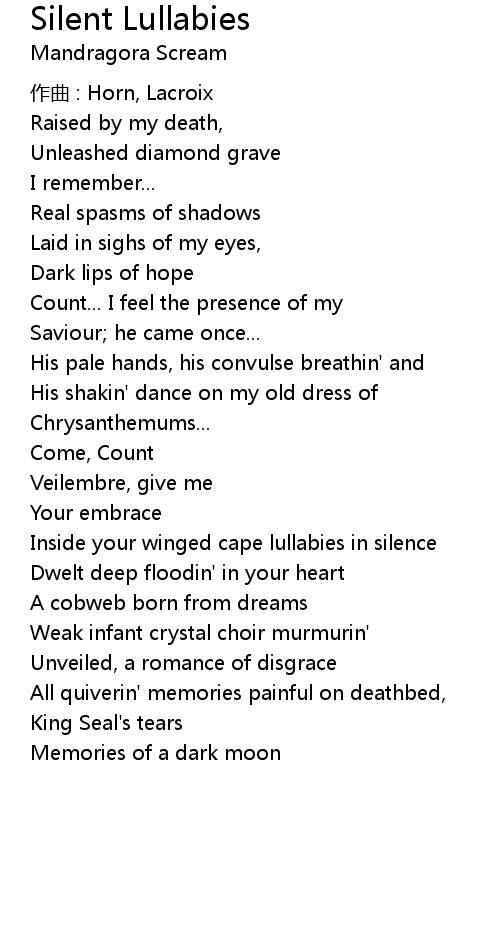 Silent Lullabies
Mandragora Scream

作曲 : Horn, Lacroix
Raised by my death,
Unleashed diamond grave
I remember...
Real spasms of shadows
Laid in sighs of my eyes,
Dark lips of hope
Count... I feel the presence of my
Saviour; he came once...
His pale hands, his convulse breathin' and
His shakin' dance on my old dress of
Chrysanthemums...
Come, Count
Veilembre, give me
Your embrace
Inside your winged cape lullabies in silence
Dwelt deep floodin' in your heart
A cobweb born from dreams
Weak infant crystal choir murmurin'
Unveiled, a romance of disgrace
All quiverin' memories painful on deathbed,
King Seal's tears
Memories of a dark moon